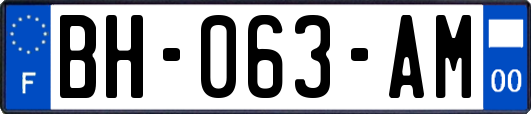 F
BH-063-AM
00